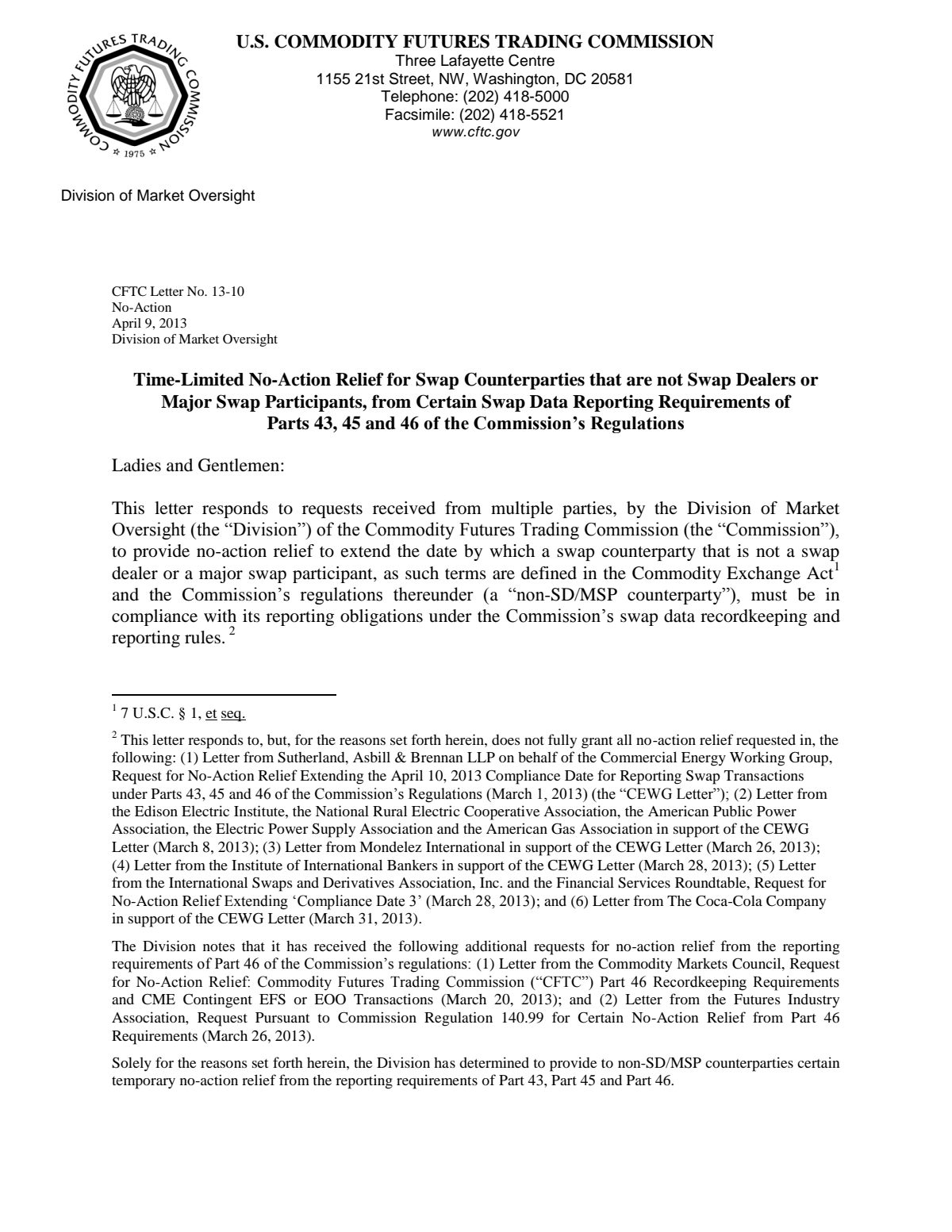 COMMODITY FUTURES TRADING COMMISSION
1975

U.S. COMMODITY FUTURES TRADING COMMISSION
Three Lafayette Centre
1155 21st Street, NW, Washington, DC 20581
Telephone: (202) 418-5000
Facsimile: (202) 418-5521
www.cftc.gov

Division of Market Oversight

CFTC Letter No. 13-10
No-Action
April 9, 2013
Division of Market Oversight

Time-Limited No-Action Relief for Swap Counterparties that are not Swap Dealers or Major Swap Participants, from Certain Swap Data Reporting Requirements of Parts 43, 45 and 46 of the Commission's Regulations

Ladies and Gentlemen:

This letter responds to requests received from multiple parties, by the Division of Market Oversight (the "Division") of the Commodity Futures Trading Commission (the "Commission"), to provide no-action relief to extend the date by which a swap counterparty that is not a swap dealer or a major swap participant, as such terms are defined in the Commodity Exchange Act$^{1}$ and the Commission's regulations thereunder (a "non-SD/MSP counterparty"), must be in compliance with its reporting obligations under the Commission's swap data recordkeeping and reporting rules. $^{2}$

$^{1}$ 7 U.S.C. § 1, et seq.

$^{2}$ This letter responds to, but, for the reasons set forth herein, does not fully grant all no-action relief requested in, the following: (1) Letter from Sutherland, Asbill & Brennan LLP on behalf of the Commercial Energy Working Group, Request for No-Action Relief Extending the April 10, 2013 Compliance Date for Reporting Swap Transactions under Parts 43, 45 and 46 of the Commission's Regulations (March 1, 2013) (the "CEWG Letter"); (2) Letter from the Edison Electric Institute, the National Rural Electric Cooperative Association, the American Public Power Association, the Electric Power Supply Association and the American Gas Association in support of the CEWG Letter (March 8, 2013); (3) Letter from Mondelez International in support of the CEWG Letter (March 26, 2013); (4) Letter from the Institute of International Bankers in support of the CEWG Letter (March 28, 2013); (5) Letter from the International Swaps and Derivatives Association, Inc. and the Financial Services Roundtable, Request for No-Action Relief Extending 'Compliance Date 3' (March 28, 2013); and (6) Letter from The Coca-Cola Company in support of the CEWG Letter (March 31, 2013).

The Division notes that it has received the following additional requests for no-action relief from the reporting requirements of Part 46 of the Commission's regulations: (1) Letter from the Commodity Markets Council, Request for No-Action Relief: Commodity Futures Trading Commission ("CFTC") Part 46 Recordkeeping Requirements and CME Contingent EFS or EOO Transactions (March 20, 2013); and (2) Letter from the Futures Industry Association, Request Pursuant to Commission Regulation 140.99 for Certain No-Action Relief from Part 46 Requirements (March 26, 2013).

Solely for the reasons set forth herein, the Division has determined to provide to non-SD/MSP counterparties certain temporary no-action relief from the reporting requirements of Part 43, Part 45 and Part 46.